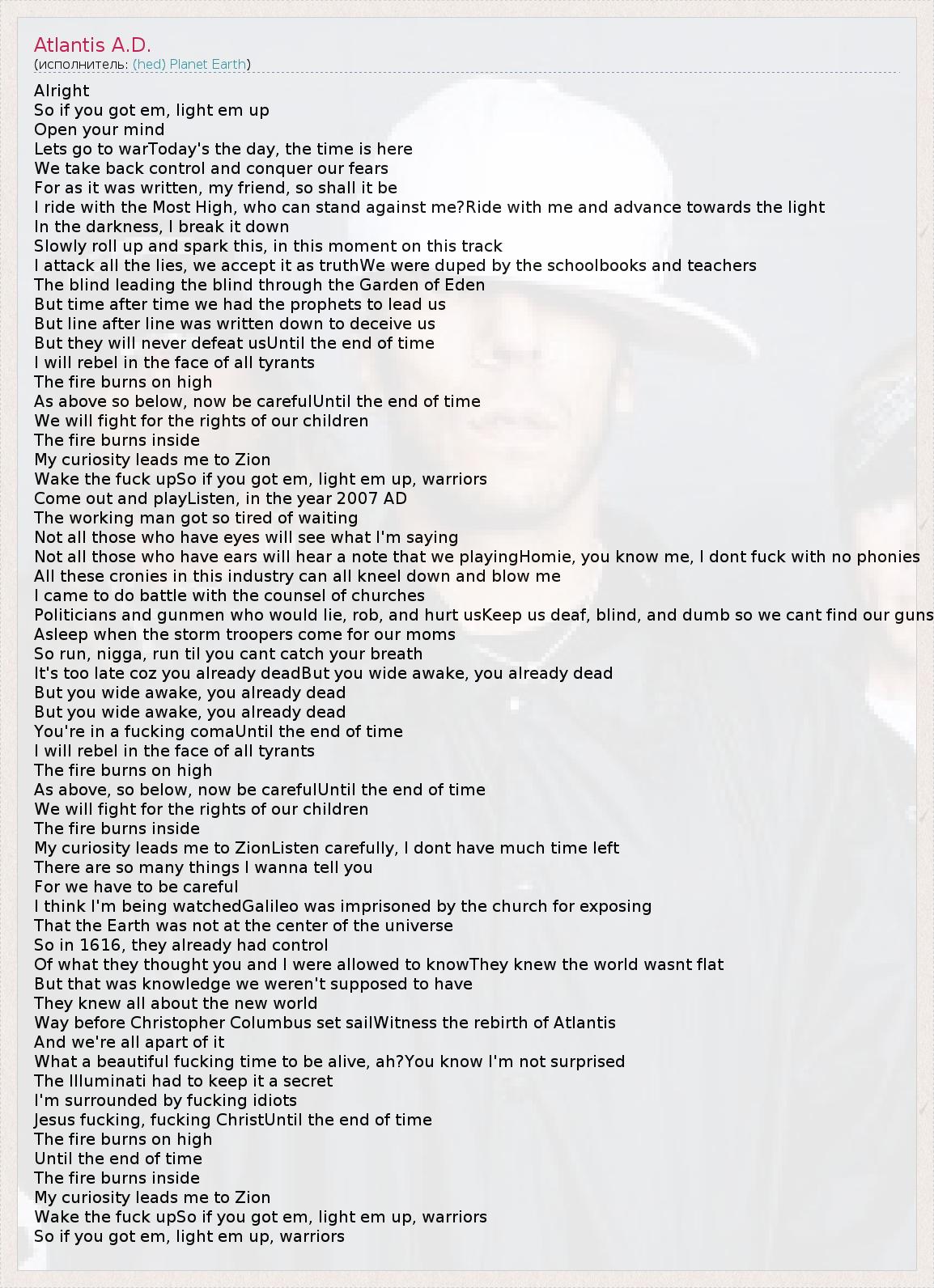 Atlantis A.D.
(исполнитель: (hed) Planet Earth)

Alright
So if you got em, light em up
Open your mind
Lets go to warToday's the day, the time is here
We take back control and conquer our fears
For as it was written, my friend, so shall it be
I ride with the Most High, who can stand against me?Ride with me and advance towards the light
In the darkness, I break it down
Slowly roll up and spark this, in this moment on this track
I attack all the lies, we accept it as truthWe were duped by the schoolbooks and teachers
The blind leading the blind through the Garden of Eden
But time after time we had the prophets to lead us
But line after line was written down to deceive us
But they will never defeat usUntil the end of time
I will rebel in the face of all tyrants
The fire burns on high
As above so below, now be carefulUntil the end of time
We will fight for the rights of our children
The fire burns inside
My curiosity leads me to Zion
Wake the fuck upSo if you got em, light em up, warriors
Come out and playListen, in the year 2007 AD
The working man got so tired of waiting
Not all those who have eyes will see what I'm saying
Not all those who have ears will hear a note that we playingHomie, you know me, I dont fuck with no phonies
All these cronies in this industry can all kneel down and blow me
I came to do battle with the counsel of churches
Politicians and gunmen who would lie, rob, and hurt usKeep us deaf, blind, and dumb so we cant find our guns
Asleep when the storm troopers come for our moms
So run, nigga, run til you cant catch your breath
It's too late coz you already deadBut you wide awake, you already dead
But you wide awake, you already dead
But you wide awake, you already dead
You're in a fucking comaUntil the end of time
I will rebel in the face of all tyrants
The fire burns on high
As above, so below, now be carefulUntil the end of time
We will fight for the rights of our children
The fire burns inside
My curiosity leads me to ZionListen carefully, I dont have much time left
There are so many things I wanna tell you
For we have to be careful
I think I'm being watchedGalileo was imprisoned by the church for exposing
That the Earth was not at the center of the universe
So in 1616, they already had control
Of what they thought you and I were allowed to knowThey knew the world wasnt flat
But that was knowledge we weren't supposed to have
They knew all about the new world
Way before Christopher Columbus set sailWitness the rebirth of Atlantis
And we're all apart of it
What a beautiful fucking time to be alive, ah?You know I'm not surprised
The Illuminati had to keep it a secret
I'm surrounded by fucking idiots
Jesus fucking, fucking ChristUntil the end of time
The fire burns on high
Until the end of time
The fire burns inside
My curiosity leads me to Zion
Wake the fuck upSo if you got em, light em up, warriors
So if you got em, light em up, warriors